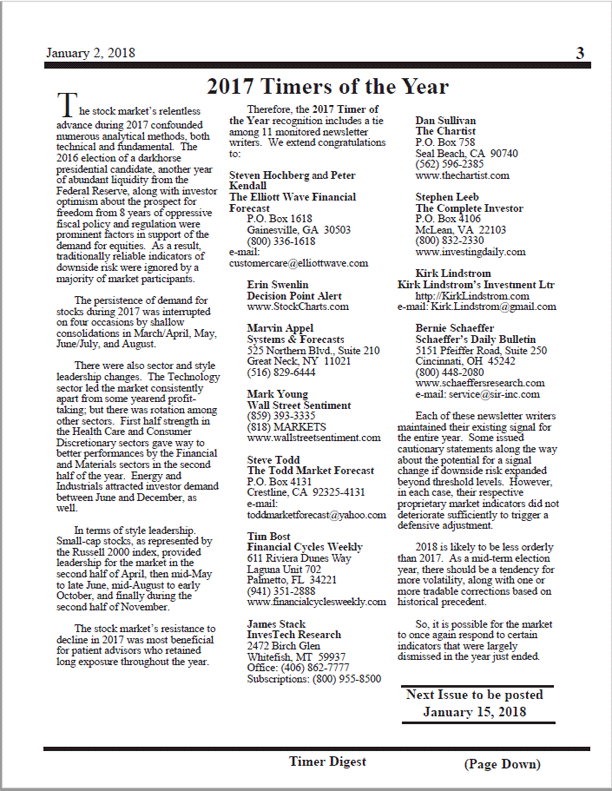 January 2, 2018 3

2017 Timers of the Year

The stock market's relentless advance during 2017 confounded numerous analytical methods, both technical and fundamental. The 2016 election of a darkhorse presidential candidate, another year of abundant liquidity from the Federal Reserve, along with investor optimism about the prospect for freedom from 8 years of oppressive fiscal policy and regulation were prominent factors in support of the demand for equities. As a result, traditionally reliable indicators of downside risk were ignored by a majority of market participants.

The persistence of demand for stocks during 2017 was interrupted on four occasions by shallow consolidations in March/April, May, June/July, and August.

There were also sector and style leadership changes. The Technology sector led the market consistently apart from some yearend profit-taking; but there was rotation among other sectors. First half strength in the Health Care and Consumer Discretionary sectors gave way to better performances by the Financial and Materials sectors in the second half of the year. Energy and Industrials attracted investor demand between June and December, as well.

In terms of style leadership. Small-cap stocks, as represented by the Russell 2000 index, provided leadership for the market in the second half of April, then mid-May to late June, mid-August to early October, and finally during the second half of November.

The stock market's resistance to decline in 2017 was most beneficial for patient advisors who retained long exposure throughout the year.

Therefore, the 2017 Timer of the Year recognition includes a tie among 11 monitored newsletter writers. We extend congratulations to:

Steven Hochberg and Peter Kendall
The Elliott Wave Financial Forecast
P.O. Box 1618
Gainesville, GA 30503
(800) 336-1618
e-mail:
customercare@elliottwave.com

Erin Swenlin
Decision Point Alert
www.StockCharts.com

Marvin Appel
Systems & Forecasts
525 Northern Blvd., Suite 210
Great Neck, NY 11021
(516) 829-6444

Mark Young
Wall Street Sentiment
(859) 393-3335
(818) MARKETS
www.wallstreetsentiment.com

Steve Todd
The Todd Market Forecast
P.O. Box 4131
Crestline, CA 92325-4131
e-mail:
toddmarketforecast@yahoo.com

Tim Bost
Financial Cycles Weekly
611 Riviera Dunes Way
Laguna Unit 702
Palmetto, FL 34221
(941) 351-2888
www.financialcyclesweekly.com

James Stack
InvesTech Research
2472 Birch Glen
Whitefish, MT 59937
Office: (406) 862-7777
Subscriptions: (800) 955-8500

Dan Sullivan
The Chartist
P.O. Box 758
Seal Beach, CA 90740
(562) 596-2385
www.thechartist.com

Stephen Leeb
The Complete Investor
P.O. Box 4106
McLean, VA 22103
(800) 832-2330
www.investingdaily.com

Kirk Lindstrom
Kirk Lindstrom's Investment Ltr
http://KirkLindstrom.com
e-mail: Kirk.Lindstrom@gmail.com

Bernie Schaeffer
Schaeffer's Daily Bulletin
5151 Pfeiffer Road, Suite 250
Cincinnati, OH 45242
(800) 448-2080
www.schaeffersresearch.com
e-mail: service@sir-inc.com

Each of these newsletter writers maintained their existing signal for the entire year. Some issued cautionary statements along the way about the potential for a signal change if downside risk expanded beyond threshold levels. However, in each case, their respective proprietary market indicators did not deteriorate sufficiently to trigger a defensive adjustment.

2018 is likely to be less orderly than 2017. As a mid-term election year, there should be a tendency for more volatility, along with one or more tradable corrections based on historical precedent.

So, it is possible for the market to once again respond to certain indicators that were largely dismissed in the year just ended.

Next Issue to be posted
January 15, 2018

Timer Digest

(Page Down)